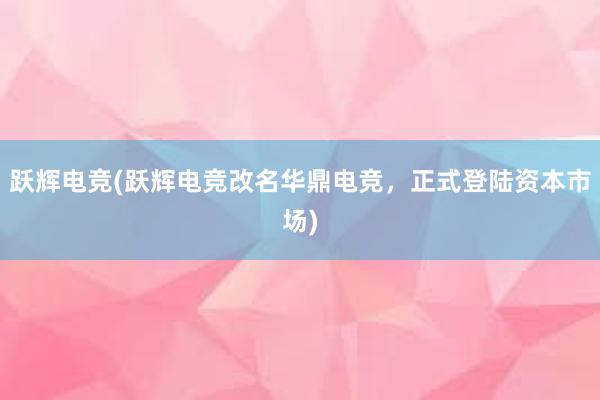 跃辉电竞(跃辉电竞改名华鼎电竞，正式登陆资本市场)